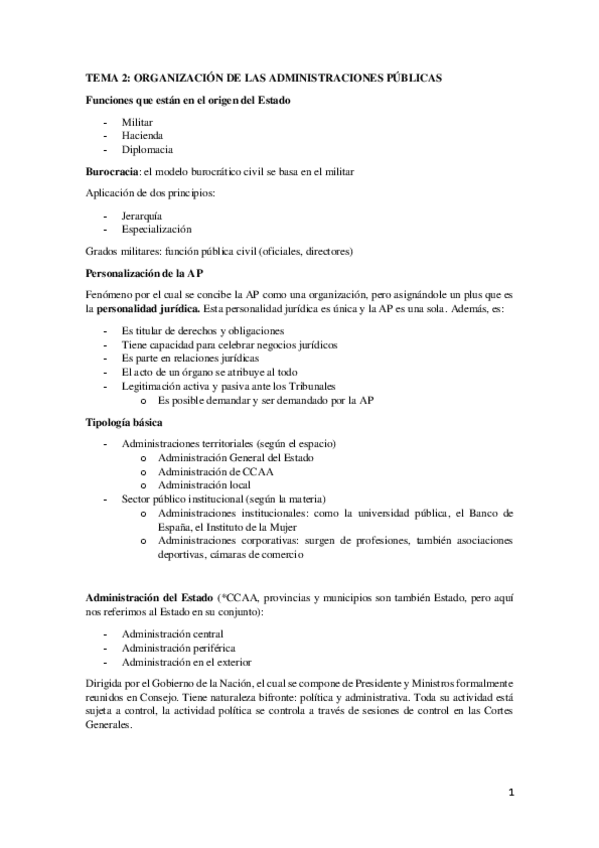 TEMA 2: ORGANIZACIÓN DE LAS ADMINISTRACIONES PÚBLICAS

Funciones que están en el origen del Estado

- Militar
- Hacienda
- Diplomacia

Burocracia: el modelo burocrático civil se basa en el militar

Aplicación de dos principios:

- Jerarquía
- Especialización

Grados militares: función pública civil (oficiales, directores)

Personalización de la AP

Fenómeno por el cual se concibe la AP como una organización, pero asignándole un plus que es la personalidad jurídica. Esta personalidad jurídica es única y la AP es una sola. Además, es:

- Es titular de derechos y obligaciones
- Tiene capacidad para celebrar negocios jurídicos
- Es parte en relaciones jurídicas
- El acto de un órgano se atribuye al todo
- Legitimación activa y pasiva ante los Tribunales
  o Es posible demandar y ser demandado por la AP

Tipología básica

- Administraciones territoriales (según el espacio)
  o Administración General del Estado
  o Administración de CCAA
  o Administración local
- Sector público institucional (según la materia)
  o Administraciones institucionales: como la universidad pública, el Banco de España, el Instituto de la Mujer
  o Administraciones corporativas: surgen de profesiones, también asociaciones deportivas, cámaras de comercio

Administración del Estado (*CCAA, provincias y municipios son también Estado, pero aquí nos referimos al Estado en su conjunto):

- Administración central
- Administración periférica
- Administración en el exterior

Dirigida por el Gobierno de la Nación, el cual se compone de Presidente y Ministros formalmente reunidos en Consejo. Tiene naturaleza bifronte: política y administrativa. Toda su actividad está sujeta a control, la actividad política se controla a través de sesiones de control en las Cortes Generales.

1